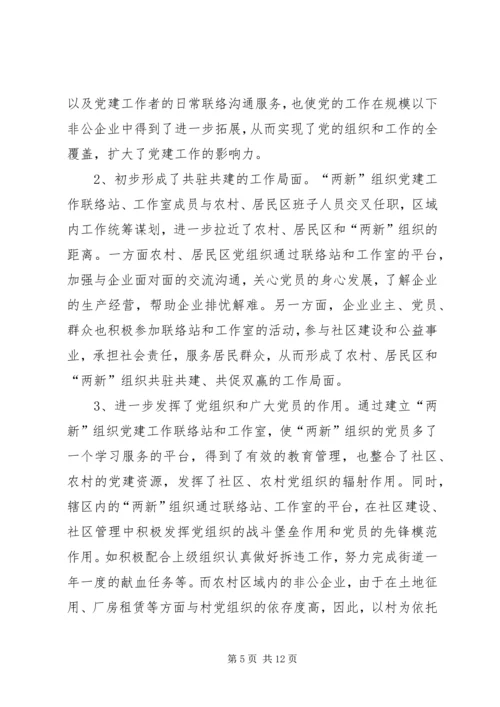 以及党建工作者的日常联络沟通服务，也使党的工作在规模以下非公企业中得到了进一步拓展，从而实现了党的组织和工作的全覆盖，扩大了党建工作的影响力。

2、初步形成了共驻共建的工作局面。“两新”组织党建工作联络站、工作室成员与农村、居民区班子人员交叉任职，区域内工作统筹谋划，进一步拉近了农村、居民区和“两新”组织的距离。一方面农村、居民区党组织通过联络站和工作室的平台，加强与企业面对面的交流沟通，关心党员的身心发展，了解企业的生产经营，帮助企业排忧解难。另一方面，企业业主、党员、群众也积极参加联络站和工作室的活动，参与社区建设和公益事业，承担社会责任，服务居民群众，从而形成了农村、居民区和“两新”组织共驻共建、共促双赢的工作局面。

3、进一步发挥了党组织和广大党员的作用。通过建立“两新”组织党建工作联络站和工作室，使“两新”组织的党员多了一个学习服务的平台，得到了有效的教育管理，也整合了社区、农村的党建资源，发挥了社区、农村党组织的辐射作用。同时，辖区内的“两新”组织通过联络站、工作室的平台，在社区建设、社区管理中积极发挥党组织的战斗堡垒作用和党员的先锋模范作用。如积极配合上级组织认真做好拆违工作，努力完成街道一年一度的献血任务等。而农村区域内的非公企业，由于在土地征用、厂房租赁等方面与村党组织的依存度高，因此，以村为依托

第 5 页 共 12 页